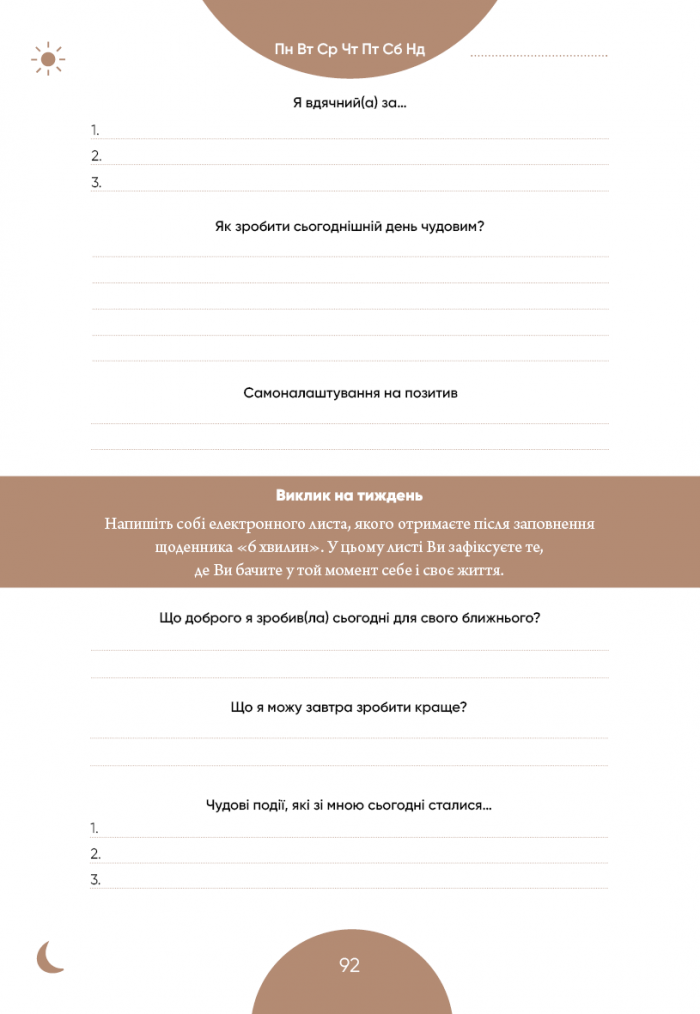 Пн Вт Ср Чт Пт Сб Нд

Я вдячний(а) за...

1.

2.

3.

Як зробити сьогоднішній день чудовим?

Самоналаштування на позитив

Виклик на тиждень

Напишіть собі електронного листа, якого отримаєте після заповнення щоденника «6 хвилин». У цьому листі Ви зафіксуєте те, де Ви бачите у той момент себе і своє життя.

Що доброго я зробив(ла) сьогодні для свого ближнього?

Що я можу завтра зробити краще?

Чудові події, які зі мною сьогодні сталися...

1.

2.

3.

92